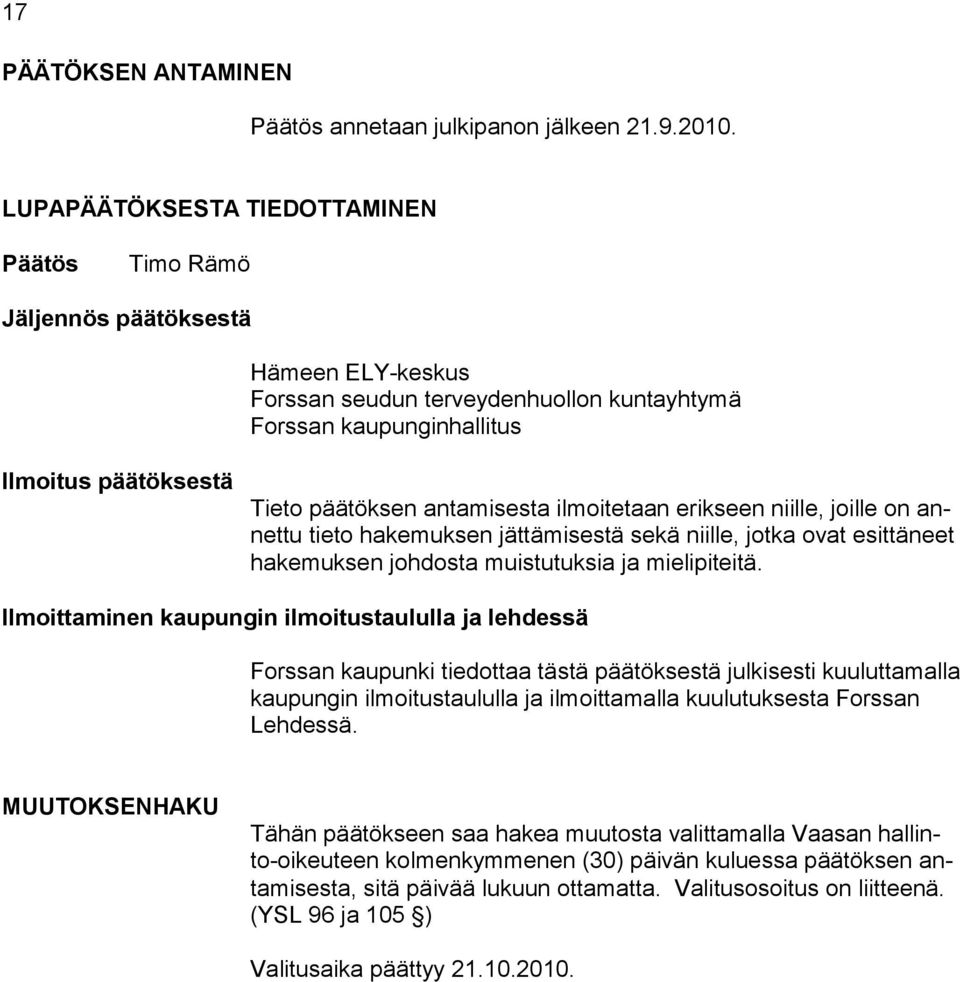 17

PÄÄTÖKSEN ANTAMINEN

Päätös annetaan julkipanon jälkeen 21.9.2010.

LUPAPÄÄTÖKSESTA TIEDOTTAMINEN

Päätös Timo Rämö

Jäljennös päätöksestä

Hämeen ELY-keskus
Forssan seudun terveydenhuollon kuntayhtymä
Forssan kaupunginhallitus

Ilmoitus päätöksestä

Tieto päätöksen antamisesta ilmoitetaan erikseen niille, joille on annettu tieto hakemuksen jättämisestä sekä niille, jotka ovat esittäneet hakemuksen johdosta muistutuksia ja mielipiteitä.

Ilmoittaminen kaupungin ilmoitustaululla ja lehdessä

Forssan kaupunki tiedottaa tästä päätöksestä julkisesti kuuluttamalla kaupungin ilmoitustaululla ja ilmoittamalla kuulutuksesta Forssan Lehdessä.

MUUTOKSENHAKU

Tähän päätökseen saa hakea muutosta valittamalla Vaasan hallinto-oikeuteen kolmenkymmenen (30) päivän kuluessa päätöksen antamisesta, sitä päivää lukuun ottamatta. Valitusosoitus on liitteenä. (YSL 96 ja 105 §)

Valitusaika päättyy 21.10.2010.